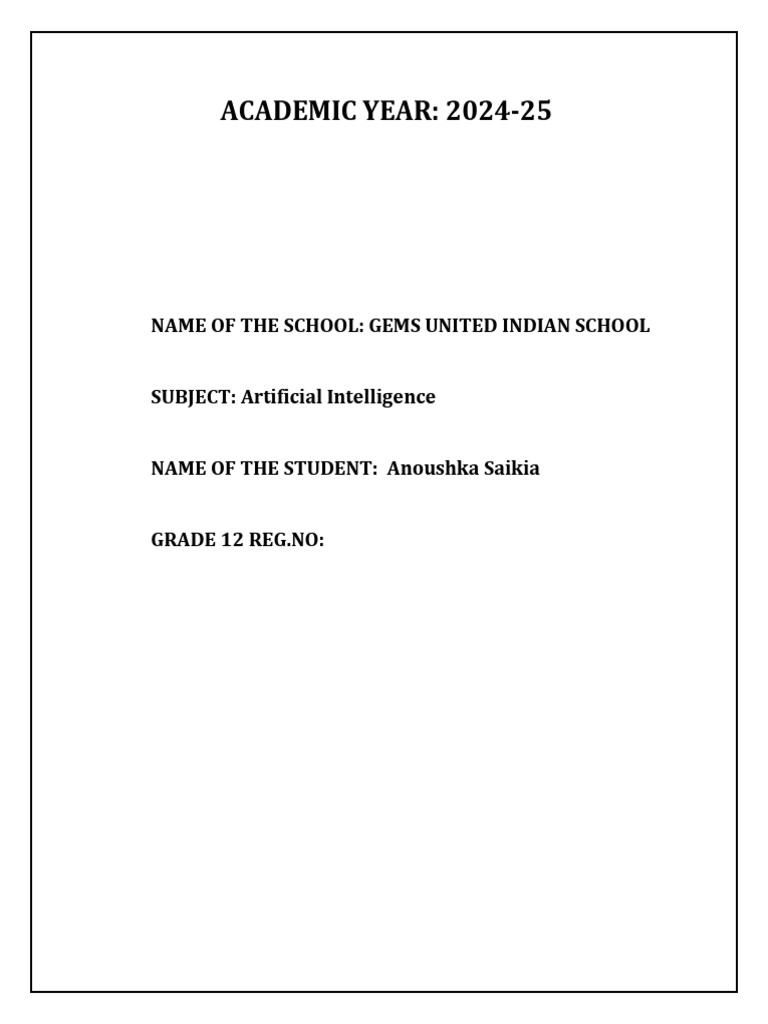 ACADEMIC YEAR: 2024-25

NAME OF THE SCHOOL: GEMS UNITED INDIAN SCHOOL

SUBJECT: Artificial Intelligence

NAME OF THE STUDENT: Anoushka Saikia

GRADE 12 REG.NO: